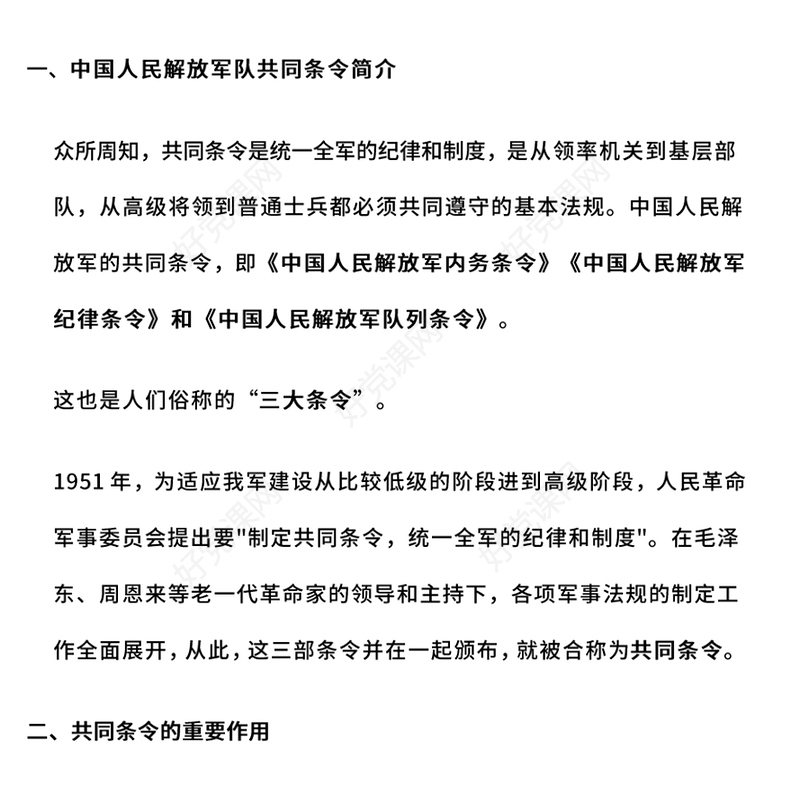 一、中国人民解放军队共同条令简介

众所周知，共同条令是统一全军的纪律和制度，是从领率机关到基层部队，从高级将领到普通士兵都必须共同遵守的基本法规。中国人民解放军的共同条令，即《中国人民解放军内务条令》《中国人民解放军纪律条令》和《中国人民解放军队列条令》。

这也是人们俗称的“三大条令”。

1951 年，为适应我军建设从比较低级的阶段进到高级阶段，人民革命军事委员会提出要"制定共同条令，统一全军的纪律和制度"。在毛泽东、周恩来等老一代革命家的领导和主持下，各项军事法规的制定工作全面展开，从此，这三部条令并在一起颁布，就被合称为共同条令。

二、共同条令的重要作用

好党课网